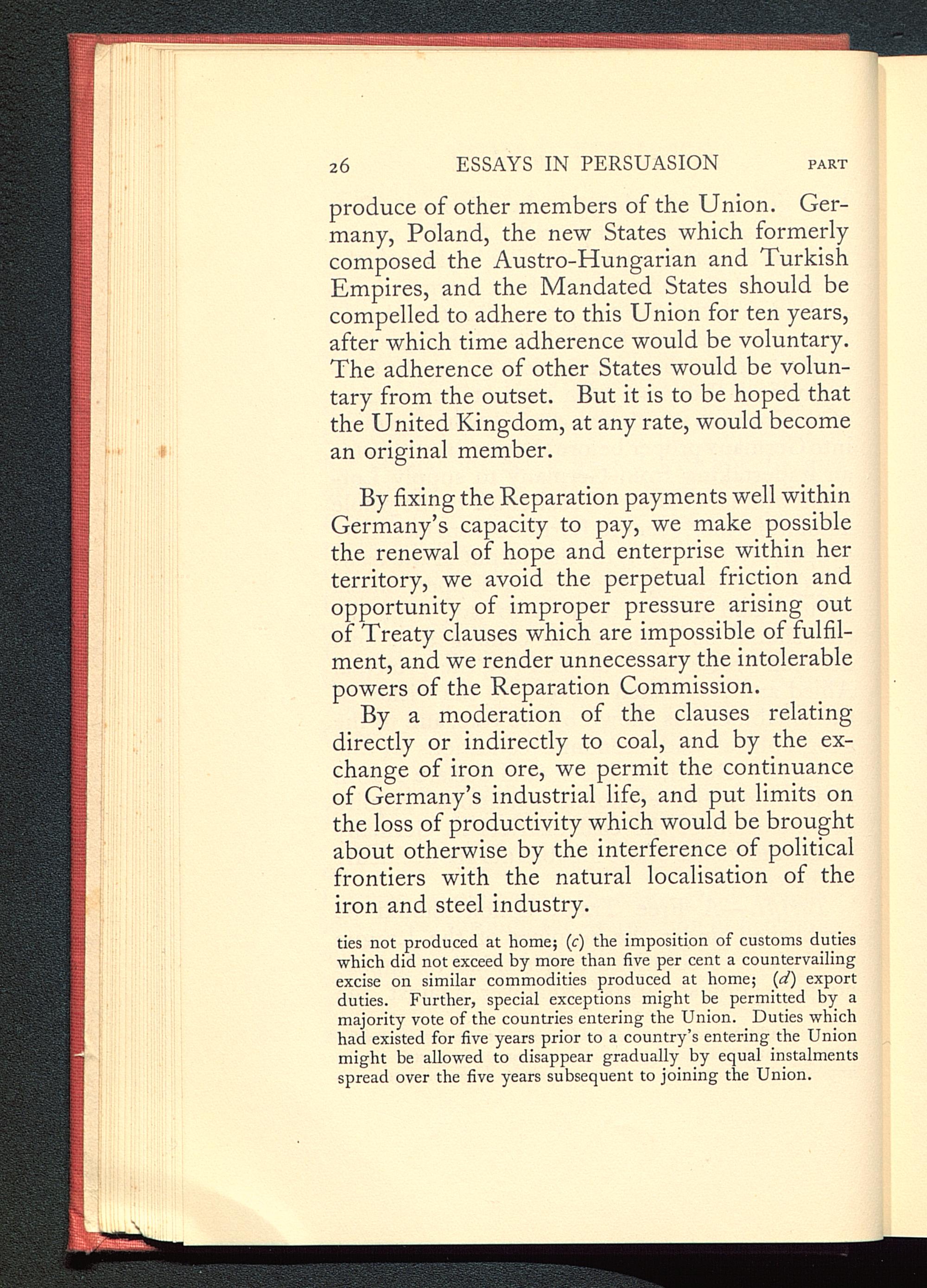 26 ESSAYS IN PERSUASION PART

produce of other members of the Union. Germany, Poland, the new States which formerly composed the Austro-Hungarian and Turkish Empires, and the Mandated States should be compelled to adhere to this Union for ten years, after which time adherence would be voluntary. The adherence of other States would be voluntary from the outset. But it is to be hoped that the United Kingdom, at any rate, would become an original member.

By fixing the Reparation payments well within Germany's capacity to pay, we make possible the renewal of hope and enterprise within her territory, we avoid the perpetual friction and opportunity of improper pressure arising out of Treaty clauses which are impossible of fulfilment, and we render unnecessary the intolerable powers of the Reparation Commission.

By a moderation of the clauses relating directly or indirectly to coal, and by the exchange of iron ore, we permit the continuance of Germany's industrial life, and put limits on the loss of productivity which would be brought about otherwise by the interference of political frontiers with the natural localisation of the iron and steel industry.

ties not produced at home; (c) the imposition of customs duties which did not exceed by more than five per cent a countervailing excise on similar commodities produced at home; (d) export duties. Further, special exceptions might be permitted by a majority vote of the countries entering the Union. Duties which had existed for five years prior to a country's entering the Union might be allowed to disappear gradually by equal instalments spread over the five years subsequent to joining the Union.